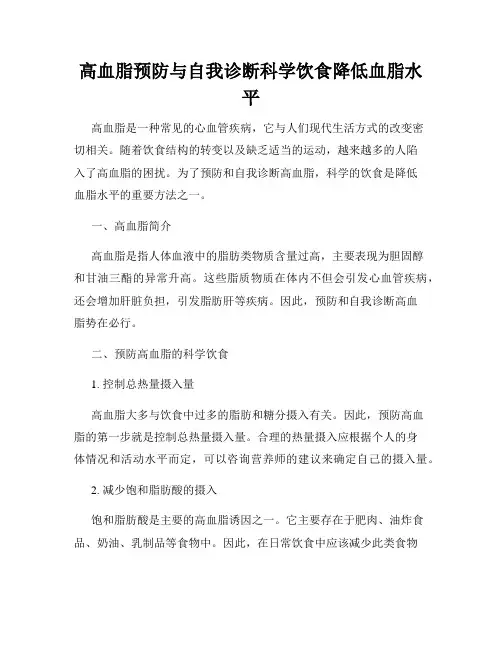 高血脂预防与自我诊断科学饮食降低血脂水平

高血脂是一种常见的心血管疾病，它与人们现代生活方式的改变密切相关。随着饮食结构的转变以及缺乏适当的运动，越来越多的人陷入了高血脂的困扰。为了预防和自我诊断高血脂，科学的饮食是降低血脂水平的重要方法之一。

一、高血脂简介

高血脂是指人体血液中的脂肪类物质含量过高，主要表现为胆固醇和甘油三酯的异常升高。这些脂质物质在体内不但会引发心血管疾病，还会增加肝脏负担，引发脂肪肝等疾病。因此，预防和自我诊断高血脂势在必行。

二、预防高血脂的科学饮食

1. 控制总热量摄入量

高血脂大多与饮食中过多的脂肪和糖分摄入有关。因此，预防高血脂的第一步就是控制总热量摄入量。合理的热量摄入应根据个人的身体情况和活动水平而定，可以咨询营养师的建议来确定自己的摄入量。

2. 减少饱和脂肪酸的摄入

饱和脂肪酸是主要的高血脂诱因之一。它主要存在于肥肉、油炸食品、奶油、乳制品等食物中。因此，在日常饮食中应该减少此类食物